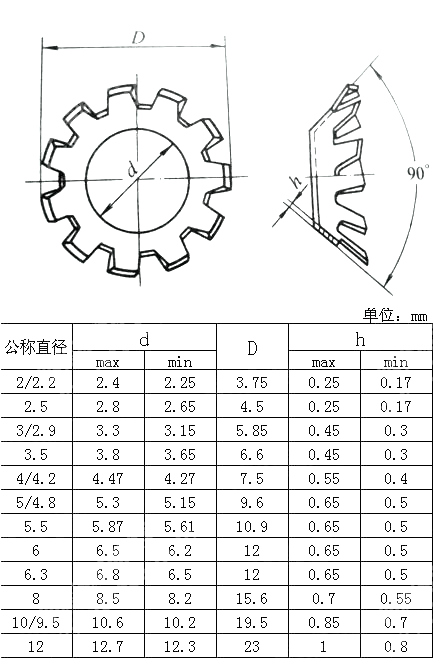 D

d

h

90°

单位：mm

| 公称直径 | d max | d min | D | h max | h min |
|---|---|---|---|---|---|
| 2/2.2 | 2.4 | 2.25 | 3.75 | 0.25 | 0.17 |
| 2.5 | 2.8 | 2.65 | 4.5 | 0.25 | 0.17 |
| 3/2.9 | 3.3 | 3.15 | 5.85 | 0.45 | 0.3 |
| 3.5 | 3.8 | 3.65 | 6.6 | 0.45 | 0.3 |
| 4/4.2 | 4.47 | 4.27 | 7.5 | 0.55 | 0.4 |
| 5/4.8 | 5.3 | 5.15 | 9.6 | 0.65 | 0.5 |
| 5.5 | 5.87 | 5.61 | 10.9 | 0.65 | 0.5 |
| 6 | 6.5 | 6.2 | 12 | 0.65 | 0.5 |
| 6.3 | 6.8 | 6.5 | 12 | 0.65 | 0.5 |
| 8 | 8.5 | 8.2 | 15.6 | 0.7 | 0.55 |
| 10/9.5 | 10.6 | 10.2 | 19.5 | 0.85 | 0.7 |
| 12 | 12.7 | 12.3 | 23 | 1 | 0.8 |